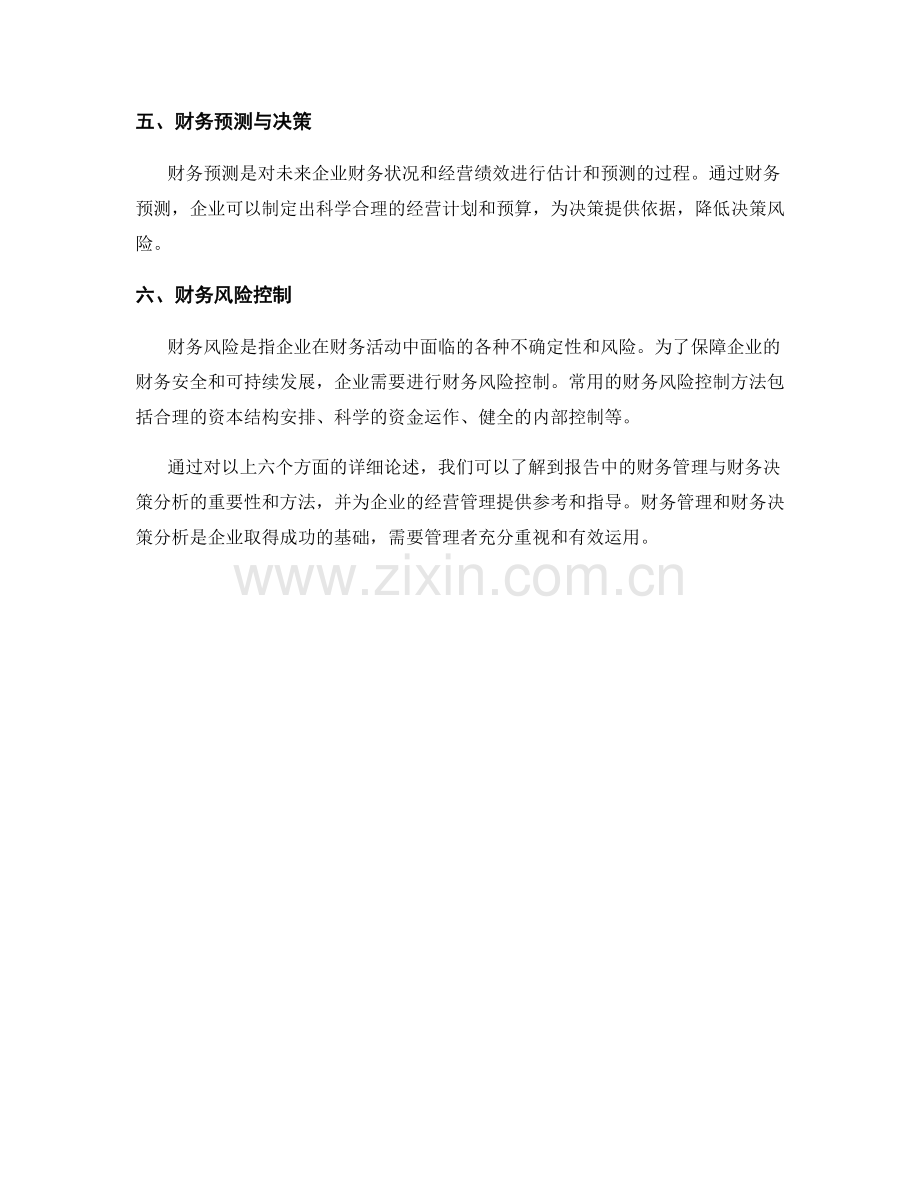 五、财务预测与决策

财务预测是对未来企业财务状况和经营绩效进行估计和预测的过程。通过财务预测，企业可以制定出科学合理的经营计划和预算，为决策提供依据，降低决策风险。

六、财务风险控制

财务风险是指企业在财务活动中面临的各种不确定性和风险。为了保障企业的财务安全和可持续发展，企业需要进行财务风险控制。常用的财务风险控制方法包括合理的资本结构安排、科学的资金运作、健全的内部控制等。

通过对以上六个方面的详细论述，我们可以了解到报告中的财务管理与财务决策分析的重要性和方法，并为企业的经营管理提供参考和指导。财务管理和财务决策分析是企业取得成功的基础，需要管理者充分重视和有效运用。

www.zixin.com.cn